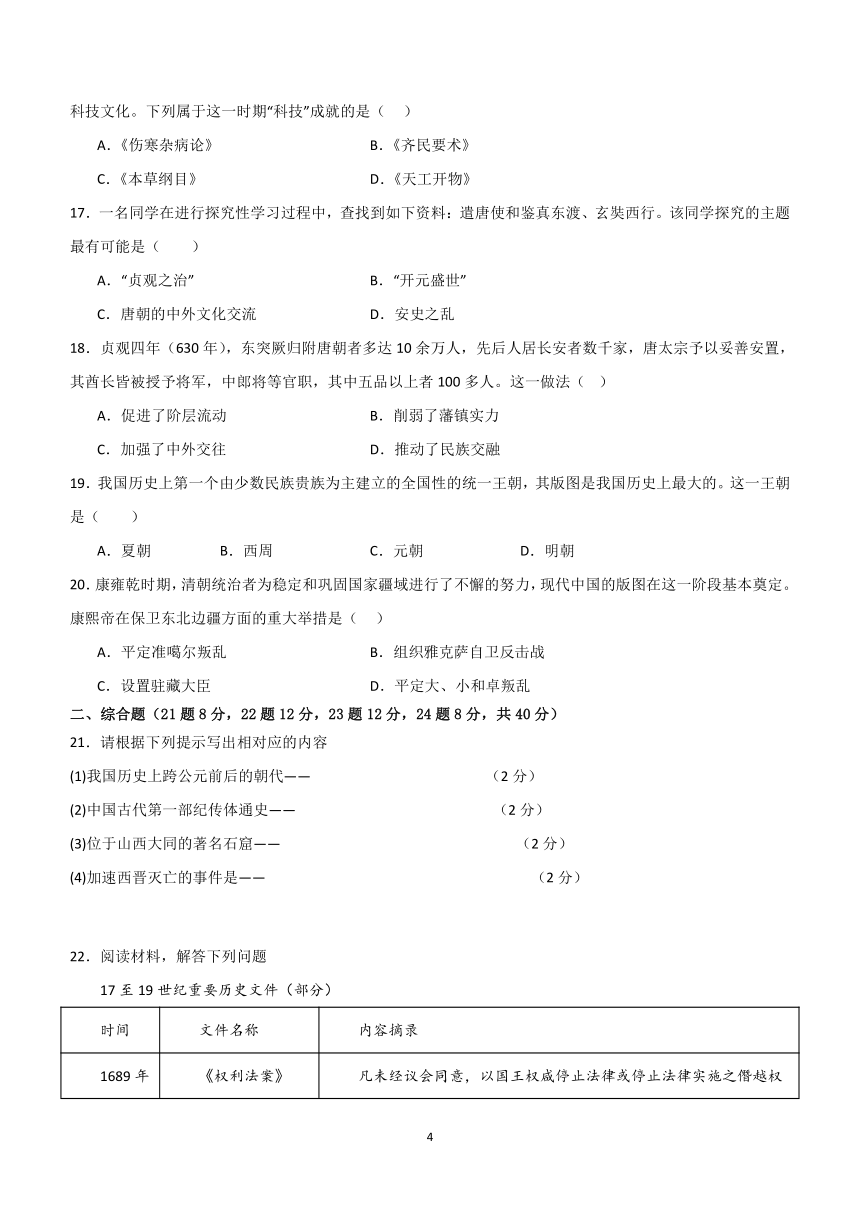 科技文化。下列属于这一时期“科技”成就的是（　）

A.《伤寒杂病论》　　B.《齐民要术》

C.《本草纲目》　　D.《天工开物》

17．一名同学在进行探究性学习过程中，查找到如下资料：遣唐使和鉴真东渡、玄奘西行。该同学探究的主题最有可能是（　　）

A．“贞观之治”　　B．“开元盛世”

C．唐朝的中外文化交流　　D．安史之乱

18．贞观四年（630年），东突厥归附唐朝者多达10余万人，先后人居长安者数千家，唐太宗予以妥善安置，其酋长皆被授予将军，中郎将等官职，其中五品以上者100多人。这一做法（　）

A．促进了阶层流动　　B．削弱了藩镇实力

C．加强了中外交往　　D．推动了民族交融

19．我国历史上第一个由少数民族贵族为主建立的全国性的统一王朝，其版图是我国历史上最大的。这一王朝是（　　）

A．夏朝　　B．西周　　C．元朝　　D．明朝

20．康雍乾时期，清朝统治者为稳定和巩固国家疆域进行了不懈的努力，现代中国的版图在这一阶段基本奠定。康熙帝在保卫东北边疆方面的重大举措是（　）

A．平定准噶尔叛乱　　B．组织雅克萨自卫反击战

C．设置驻藏大臣　　D．平定大、小和卓叛乱

二、综合题（21题8分，22题12分，23题12分，24题8分，共40分）

21．请根据下列提示写出相对应的内容

(1)我国历史上跨公元前后的朝代——　　（2分）

(2)中国古代第一部纪传体通史——　　（2分）

(3)位于山西大同的著名石窟——　　（2分）

(4)加速西晋灭亡的事件是——　　（2分）

22．阅读材料，解答下列问题

17至19世纪重要历史文件（部分）

| 时间 | 文件名称 | 内容摘录 |
|---|---|---|
| 1689年 | 《权利法案》 | 凡未经议会同意，以国王权威停止法律或停止法律实施之僭越权 |

4